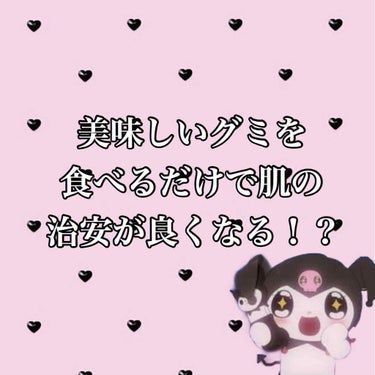 美味しいグミを
食べるだけで肌の
治安が良くなる！？